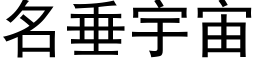 名垂宇宙